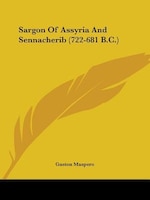 Sargon Of Assyria And Sennacherib (722-681 B.C.)

Gaston Maspero